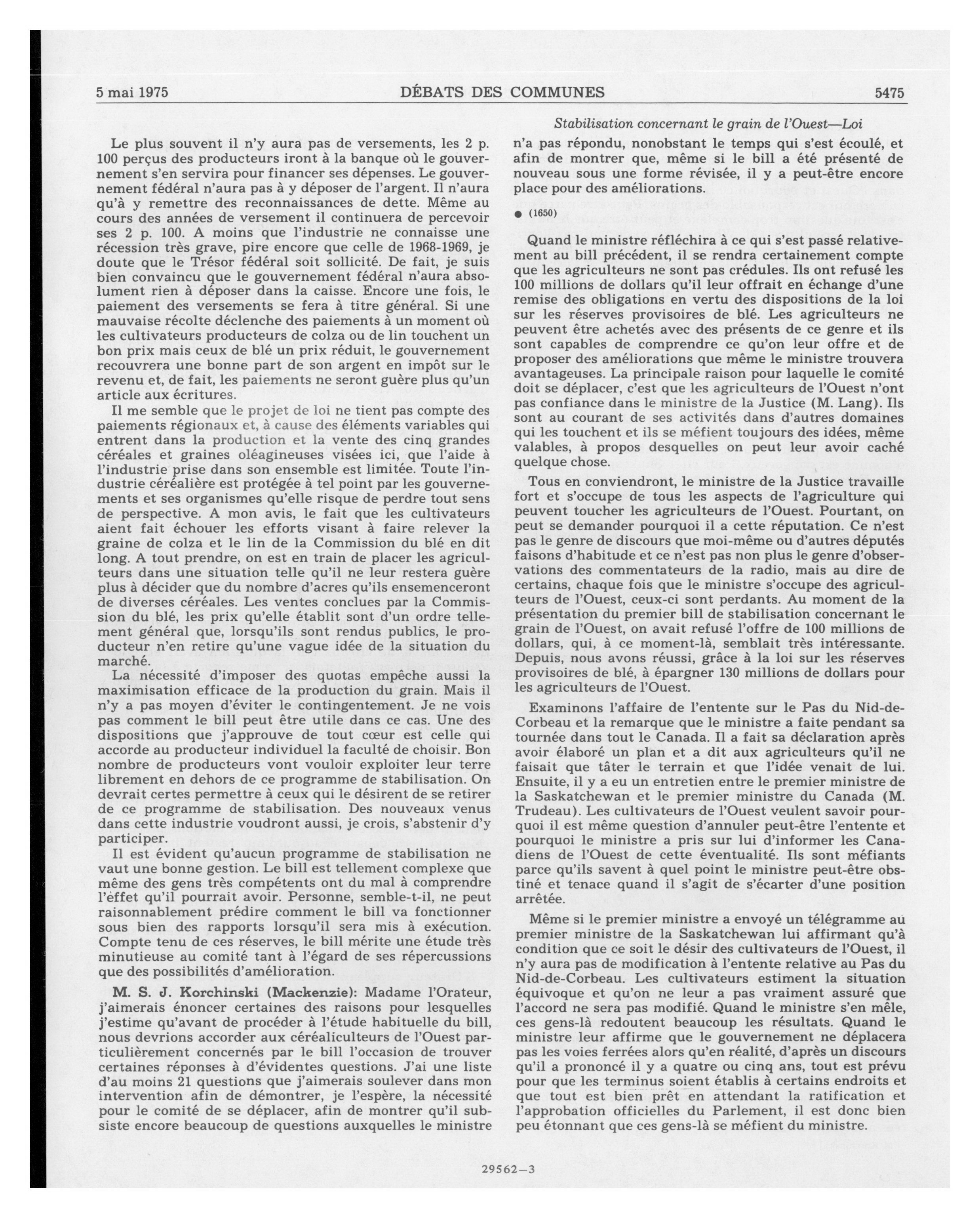 5 mai 1975 DÉBATS DES COMMUNES 5475

Stabilisation concernant le grain de l'Ouest—Loi

Le plus souvent il n'y aura pas de versements, les 2 p. 100 perçus des producteurs iront à la banque où le gouvernement s'en servira pour financer ses dépenses. Le gouvernement fédéral n'aura pas à y déposer de l'argent. Il n'aura qu'à y remettre des reconnaissances de dette. Même au cours des années de versement il continuera de percevoir ses 2 p. 100. A moins que l'industrie ne connaisse une récession très grave, pire encore que celle de 1968-1969, je doute que le Trésor fédéral soit sollicité. De fait, je suis bien convaincu que le gouvernement fédéral n'aura absolument rien à déposer dans la caisse. Encore une fois, le paiement des versements se fera à titre général. Si une mauvaise récolte déclenche des paiements à un moment où les cultivateurs producteurs de colza ou de lin touchent un bon prix mais ceux de blé un prix réduit, le gouvernement recouvrera une bonne part de son argent en impôt sur le revenu et, de fait, les paiements ne seront guère plus qu'un article aux écritures.

Il me semble que le projet de loi ne tient pas compte des paiements régionaux et, à cause des éléments variables qui entrent dans la production et la vente des cinq grandes céréales et graines oléagineuses visées ici, que l'aide à l'industrie prise dans son ensemble est limitée. Toute l'industrie céréalière est protégée à tel point par les gouvernements et ses organismes qu'elle risque de perdre tout sens de perspective. A mon avis, le fait que les cultivateurs aient fait échouer les efforts visant à faire relever la graine de colza et le lin de la Commission du blé en dit long. A tout prendre, on est en train de placer les agriculteurs dans une situation telle qu'il ne leur restera guère plus à décider que du nombre d'acres qu'ils ensemenceront de diverses céréales. Les ventes conclues par la Commission du blé, les prix qu'elle établit sont d'un ordre tellement général que, lorsqu'ils sont rendus publics, le producteur n'en retire qu'une vague idée de la situation du marché.

La nécessité d'imposer des quotas empêche aussi la maximisation efficace de la production du grain. Mais il n'y a pas moyen d'éviter le contingentement. Je ne vois pas comment le bill peut être utile dans ce cas. Une des dispositions que j'approuve de tout cœur est celle qui accorde au producteur individuel la faculté de choisir. Bon nombre de producteurs vont vouloir exploiter leur terre librement en dehors de ce programme de stabilisation. On devrait certes permettre à ceux qui le désirent de se retirer de ce programme de stabilisation. Des nouveaux venus dans cette industrie voudront aussi, je crois, s'abstenir d'y participer.

Il est évident qu'aucun programme de stabilisation ne vaut une bonne gestion. Le bill est tellement complexe que même des gens très compétents ont du mal à comprendre l'èffet qu'il pourrait avoir. Personne, semble-t-il, ne peut raisonnablement prédire comment le bill va fonctionner sous bien des rapports lorsqu'il sera mis à exécution. Compte tenu de ces réserves, le bill mérite une étude très minutieuse au comité tant à l'égard de ses répercussions que des possibilités d'amélioration.

M. S. J. Korchinski (Mackenzie): Madame l'Orateur, j'aimerais énoncer certaines des raisons pour lesquelles j'estime qu'avant de procéder à l'étude habituelle du bill, nous devrions accorder aux céréaliculteurs de l'Ouest particulièrement concernés par le bill l'occasion de trouver certaines réponses à d'évidentes questions. J'ai une liste d'au moins 21 questions que j'aimerais soulever dans mon intervention afin de démontrer, je l'espère, la nécessité pour le comité de se déplacer, afin de montrer qu'il subsiste encore beaucoup de questions auxquelles le ministre n'a pas répondu, nonobstant le temps qui s'est écoulé, et afin de montrer que, même si le bill a été présenté de nouveau sous une forme révisée, il y a peut-être encore place pour des améliorations.

● (1650)

Quand le ministre réfléchira à ce qui s'est passé relativement au bill précédent, il se rendra certainement compte que les agriculteurs ne sont pas crédules. Ils ont refusé les 100 millions de dollars qu'il leur offrait en échange d'une remise des obligations en vertu des dispositions de la loi sur les réserves provisoires de blé. Les agriculteurs ne peuvent être achetés avec des présents de ce genre et ils sont capables de comprendre ce qu'on leur offre et de proposer des améliorations que même le ministre trouvera avantageuses. La principale raison pour laquelle le comité doit se déplacer, c'est que les agriculteurs de l'Ouest n'ont pas confiance dans le ministre de la Justice (M. Lang). Ils sont au courant de ses activités dans d'autres domaines qui les touchent et ils se méfient toujours des idées, même valables, à propos desquelles on peut leur avoir caché quelque chose.

Tous en conviendront, le ministre de la Justice travaille fort et s'occupe de tous les aspects de l'agriculture qui peuvent toucher les agriculteurs de l'Ouest. Pourtant, on peut se demander pourquoi il a cette réputation. Ce n'est pas le genre de discours que moi-même ou d'autres députés faisons d'habitude et ce n'est pas non plus le genre d'observations des commentateurs de la radio, mais au dire de certains, chaque fois que le ministre s'occupe des agriculteurs de l'Ouest, ceux-ci sont perdants. Au moment de la présentation du premier bill de stabilisation concernant le grain de l'Ouest, on avait refusé l'offre de 100 millions de dollars, qui, à ce moment-là, semblait très intéressante. Depuis, nous avons réussi, grâce à la loi sur les réserves provisoires de blé, à épargner 130 millions de dollars pour les agriculteurs de l'Ouest.

Examinons l'affaire de l'entente sur le Pas du Nid-de-Corbeau et la remarque que le ministre a faite pendant sa tournée dans tout le Canada. Il a fait sa déclaration après avoir élaboré un plan et a dit aux agriculteurs qu'il ne faisait que tâter le terrain et que l'idée venait de lui. Ensuite, il y a eu un entretien entre le premier ministre de la Saskatchewan et le premier ministre du Canada (M. Trudeau). Les cultivateurs de l'Ouest veulent savoir pourquoi il est même question d'annuler peut-être l'entente et pourquoi le ministre a pris sur lui d'informer les Canadiens de l'Ouest de cette éventualité. Ils sont méfiants parce qu'ils savent à quel point le ministre peut-être obstiné et tenace quand il s'agit de s'écarter d'une position arrêtée.

Même si le premier ministre a envoyé un télégramme au premier ministre de la Saskatchewan lui affirmant qu'à condition que ce soit le désir des cultivateurs de l'Ouest, il n'y aura pas de modification à l'entente relative au Pas du Nid-de-Corbeau. Les cultivateurs estiment la situation équivoque et qu'on ne leur a pas vraiment assuré que l'accord ne sera pas modifié. Quand le ministre s'en mêle, ces gens-là redoutent beaucoup les résultats. Quand le ministre leur affirme que le gouvernement ne déplacera pas les voies ferrées alors qu'en réalité, d'après un discours qu'il a prononcé il y a quatre ou cinq ans, tout est prévu pour que les terminus soient établis à certains endroits et que tout est bien prêt en attendant la ratification et l'approbation officielles du Parlement, il est donc bien peu étonnant que ces gens-là se méfient du ministre.

29562—3